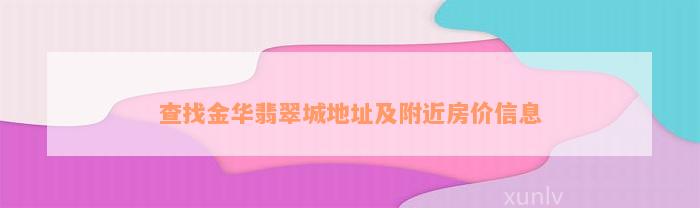 查找金华翡翠城地址及附近房价信息

xunlv